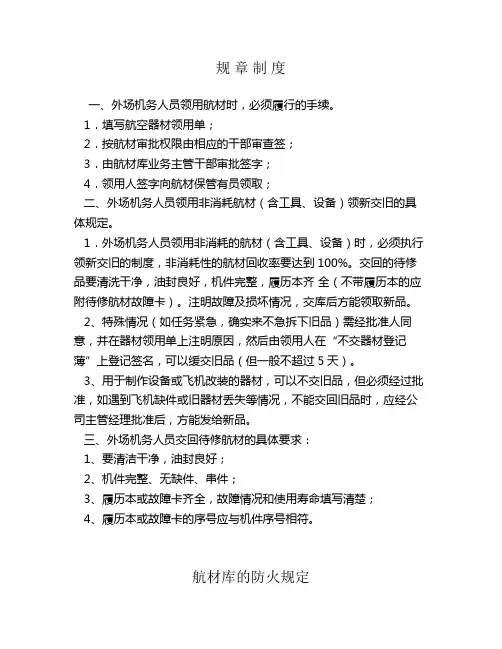 规 章 制 度

一、外场机务人员领用航材时，必须履行的手续。

1．填写航空器材领用单；

2．按航材审批权限由相应的干部审查签；

3．由航材库业务主管干部审批签字；

4．领用人签字向航材保管有员领取；

二、外场机务人员领用非消耗航材（含工具、设备）领新交旧的具体规定。

1．外场机务人员领用非消耗的航材（含工具、设备）时，必须执行领新交旧的制度，非消耗性的航材回收率要达到 100%。交回的待修品要清洗干净，油封良好，机件完整，履历本齐 全（不带履历本的应附待修航材故障卡）。注明故障及损坏情况，交库后方能领取新品。

2、特殊情况（如任务紧急，确实来不急拆下旧品）需经批准人同意，并在器材领用单上注明原因，然后由领用人在“不交器材登记薄”上登记签名，可以缓交旧品（但一般不超过 5 天）。

3、用于制作设备或飞机改装的器材，可以不交旧品，但必须经过批准，如遇到飞机缺件或旧器材丢失等情况，不能交回旧品时，应经公司主管经理批准后，方能发给新品。

三、外场机务人员交回待修航材的具体要求：

1、要清洁干净，油封良好；

2、机件完整、无缺件、串件；

3、履历本或故障卡齐全，故障情况和使用寿命填写清楚；

4、履历本或故障卡的序号应与机件序号相符。

航材库的防火规定